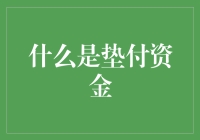 什么是垫付资金